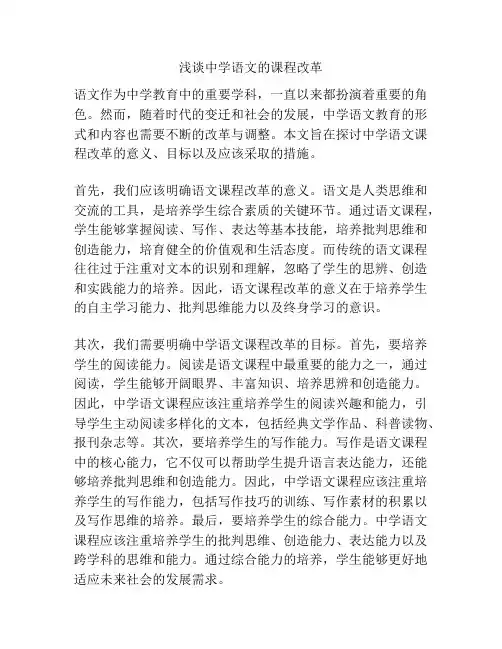 浅谈中学语文的课程改革

语文作为中学教育中的重要学科，一直以来都扮演着重要的角色。然而，随着时代的变迁和社会的发展，中学语文教育的形式和内容也需要不断的改革与调整。本文旨在探讨中学语文课程改革的意义、目标以及应该采取的措施。

首先，我们应该明确语文课程改革的意义。语文是人类思维和交流的工具，是培养学生综合素质的关键环节。通过语文课程，学生能够掌握阅读、写作、表达等基本技能，培养批判思维和创造能力，培育健全的价值观和生活态度。而传统的语文课程往往过于注重对文本的识别和理解，忽略了学生的思辨、创造和实践能力的培养。因此，语文课程改革的意义在于培养学生的自主学习能力、批判思维能力以及终身学习的意识。

其次，我们需要明确中学语文课程改革的目标。首先，要培养学生的阅读能力。阅读是语文课程中最重要的能力之一，通过阅读，学生能够开阔眼界、丰富知识、培养思辨和创造能力。因此，中学语文课程应该注重培养学生的阅读兴趣和能力，引导学生主动阅读多样化的文本，包括经典文学作品、科普读物、报刊杂志等。其次，要培养学生的写作能力。写作是语文课程中的核心能力，它不仅可以帮助学生提升语言表达能力，还能够培养批判思维和创造能力。因此，中学语文课程应该注重培养学生的写作能力，包括写作技巧的训练、写作素材的积累以及写作思维的培养。最后，要培养学生的综合能力。中学语文课程应该注重培养学生的批判思维、创造能力、表达能力以及跨学科的思维和能力。通过综合能力的培养，学生能够更好地适应未来社会的发展需求。